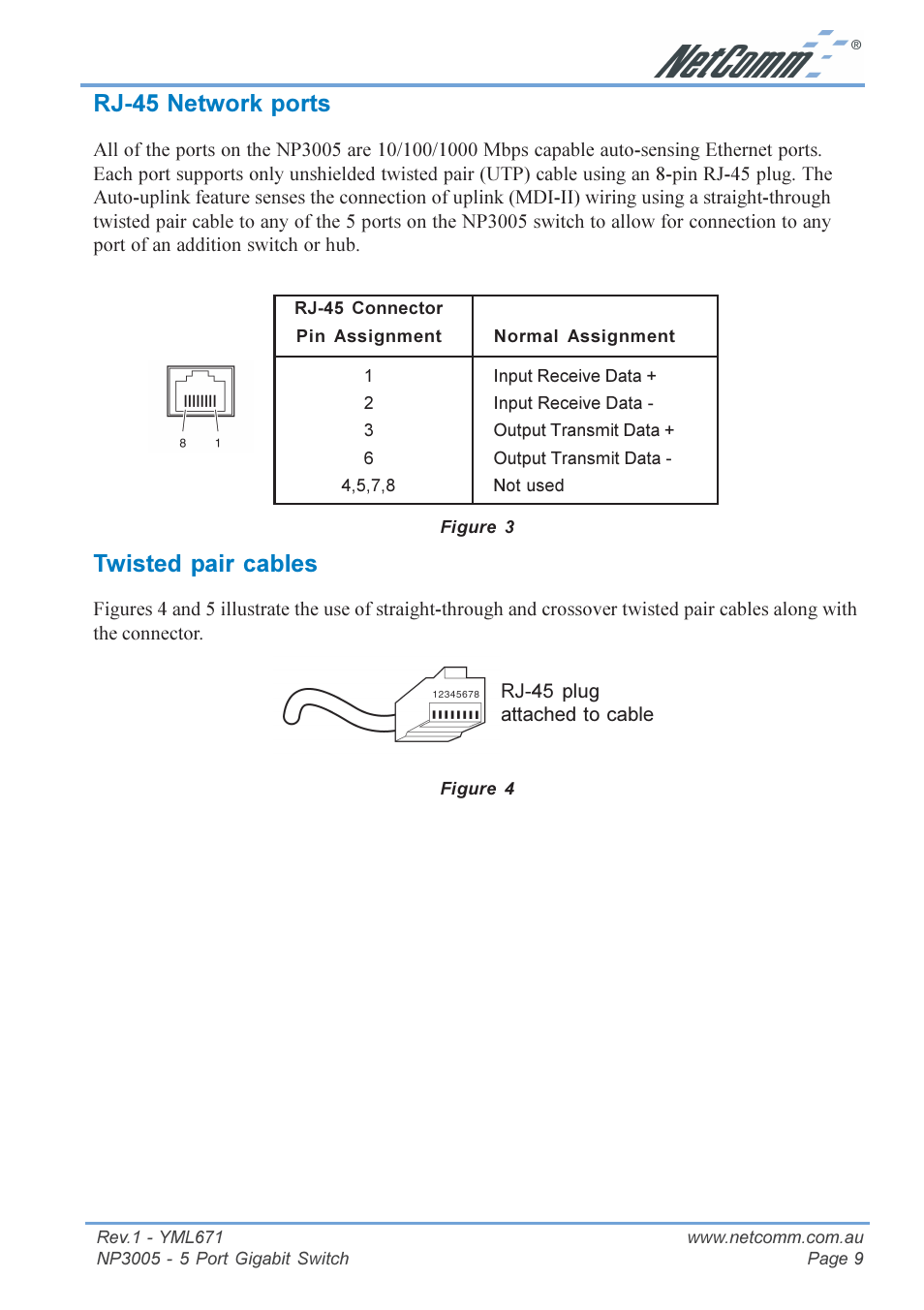 NetComm®

RJ-45 Network ports

All of the ports on the NP3005 are 10/100/1000 Mbps capable auto-sensing Ethernet ports. Each port supports only unshielded twisted pair (UTP) cable using an 8-pin RJ-45 plug. The Auto-uplink feature senses the connection of uplink (MDI-II) wiring using a straight-through twisted pair cable to any of the 5 ports on the NP3005 switch to allow for connection to any port of an addition switch or hub.

8 1

| RJ-45 Connector Pin Assignment | Normal Assignment |
|---|---|
| 1 | Input Receive Data + |
| 2 | Input Receive Data - |
| 3 | Output Transmit Data + |
| 6 | Output Transmit Data - |
| 4,5,7,8 | Not used |

Figure 3

Twisted pair cables

Figures 4 and 5 illustrate the use of straight-through and crossover twisted pair cables along with the connector.

12345678

RJ-45 plug attached to cable

Figure 4

Rev.1 - YML671
NP3005 - 5 Port Gigabit Switch

www.netcomm.com.au
Page 9